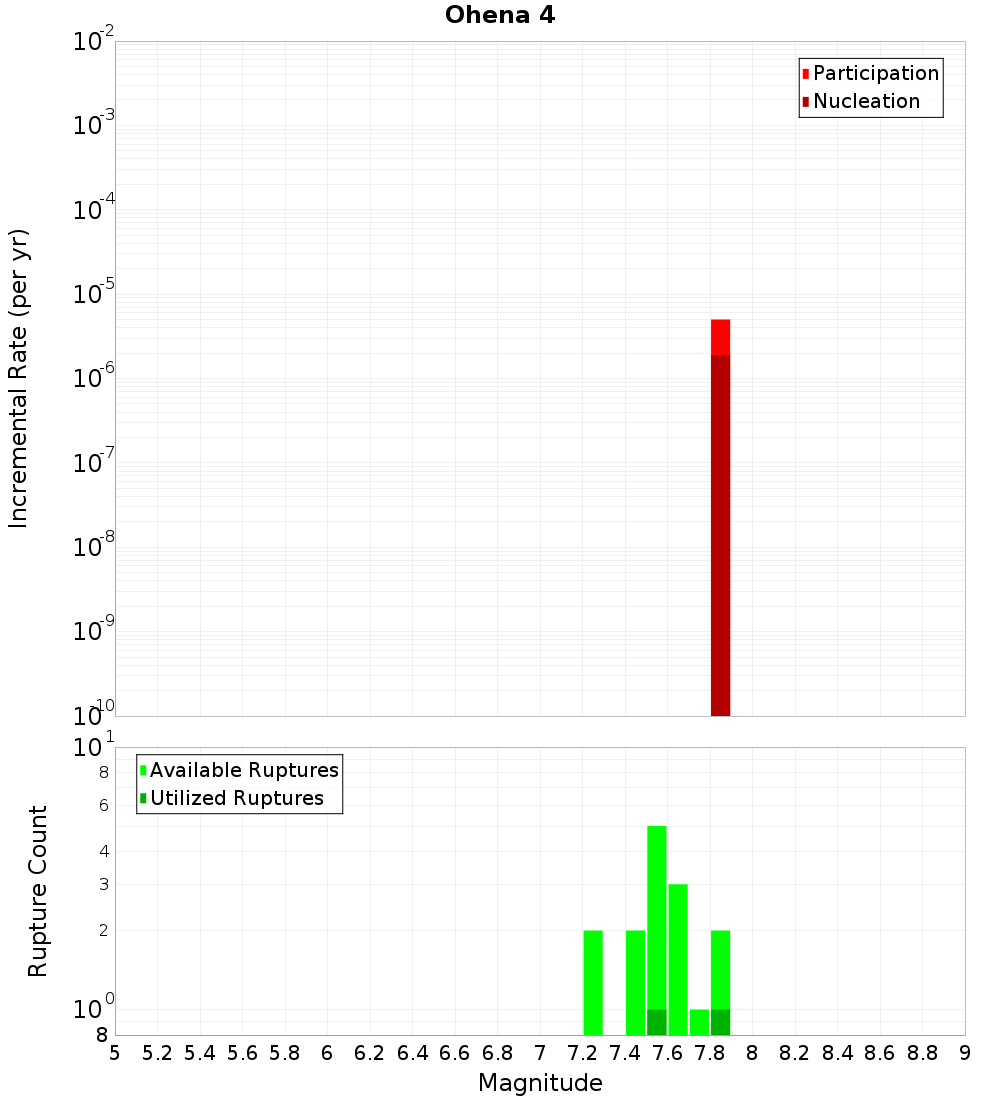 Ohena 4

Participation
Nucleation

Incremental Rate (per yr)

$10^{-2}$
$10^{-3}$
$10^{-4}$
$10^{-5}$
$10^{-6}$
$10^{-7}$
$10^{-8}$
$10^{-9}$
$10^{-10}$

Available Ruptures
Utilized Ruptures

Rupture Count

$10^{1}$
8
6
4
3
2
$10^{0}$
8

5 5.2 5.4 5.6 5.8 6 6.2 6.4 6.6 6.8 7 7.2 7.4 7.6 7.8 8 8.2 8.4 8.6 8.8 9

Magnitude